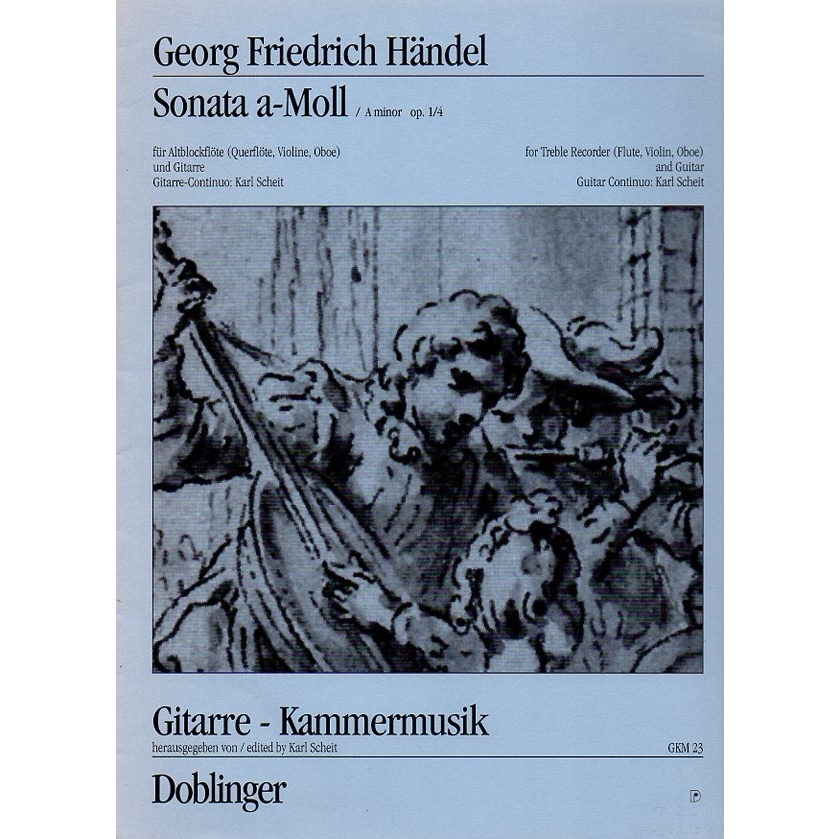 Georg Friedrich Händel

Sonata a-Moll / A minor op. 1/4

für Altblockflöte (Querflöte, Violine, Oboe)
und Gitarre
Gitarre-Continuo: Karl Scheit

for Treble Recorder (Flute, Violin, Oboe)
and Guitar
Guitar Continuo: Karl Scheit

Gitarre - Kammermusik

herausgegeben von / edited by Karl Scheit

GKM 23

Doblinger